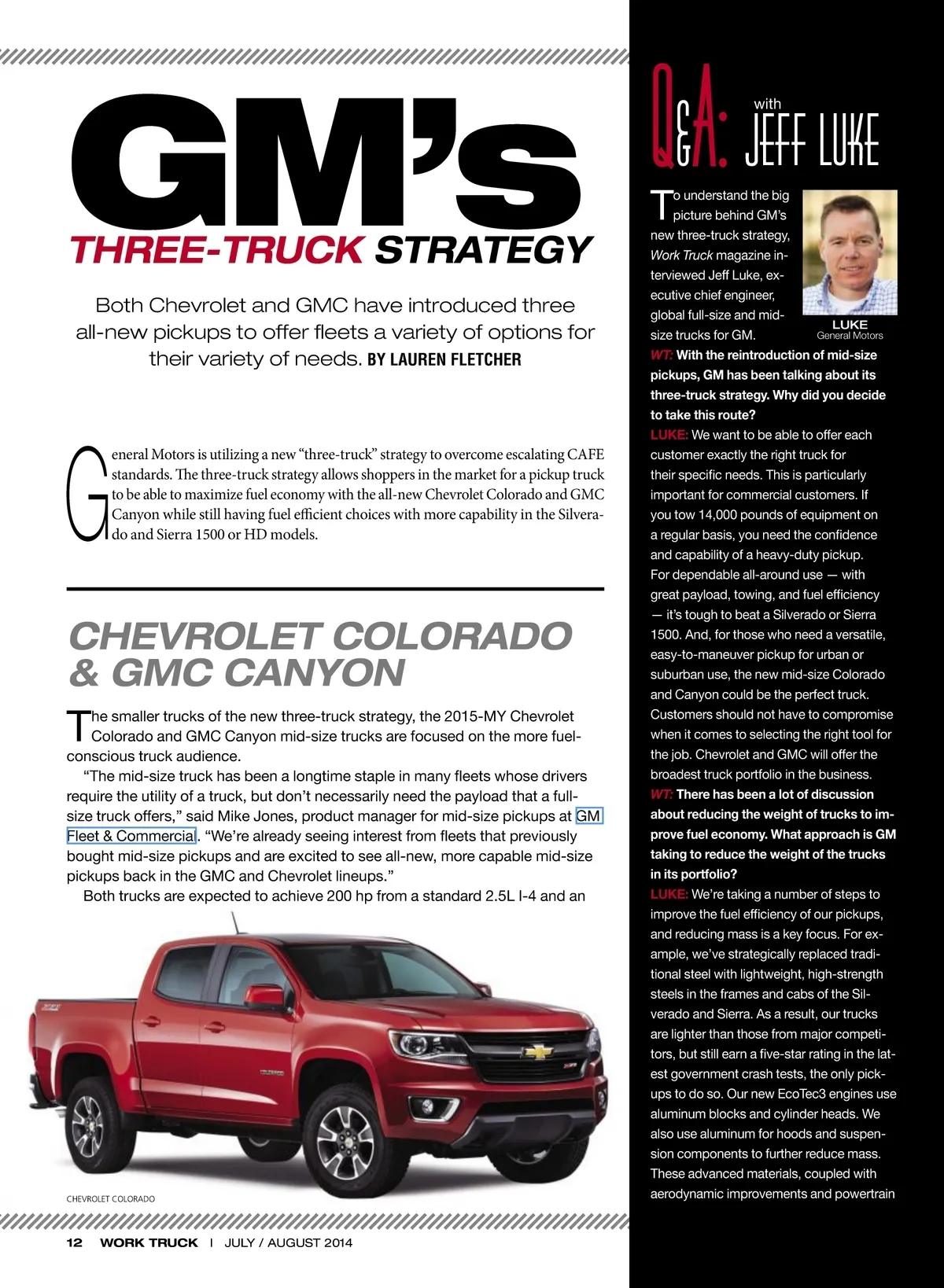 GM's
THREE-TRUCK STRATEGY

Both Chevrolet and GMC have introduced three all-new pickups to offer fleets a variety of options for their variety of needs. BY LAUREN FLETCHER

General Motors is utilizing a new "three-truck" strategy to overcome escalating CAFE standards. The three-truck strategy allows shoppers in the market for a pickup truck to be able to maximize fuel economy with the all-new Chevrolet Colorado and GMC Canyon while still having fuel efficient choices with more capability in the Silverado and Sierra 1500 or HD models.

CHEVROLET COLORADO & GMC CANYON

The smaller trucks of the new three-truck strategy, the 2015-MY Chevrolet Colorado and GMC Canyon mid-size trucks are focused on the more fuel-conscious truck audience.

"The mid-size truck has been a longtime staple in many fleets whose drivers require the utility of a truck, but don't necessarily need the payload that a full-size truck offers," said Mike Jones, product manager for mid-size pickups at GM Fleet & Commercial. "We're already seeing interest from fleets that previously bought mid-size pickups and are excited to see all-new, more capable mid-size pickups back in the GMC and Chevrolet lineups."

Both trucks are expected to achieve 200 hp from a standard 2.5L I-4 and an

CHEVROLET COLORADO

12 WORK TRUCK | JULY / AUGUST 2014

Q&A: with JEFF LUKE

To understand the big picture behind GM's new three-truck strategy, Work Truck magazine interviewed Jeff Luke, executive chief engineer, global full-size and mid-size trucks for GM.

LUKE
General Motors

WT: With the reintroduction of mid-size pickups, GM has been talking about its three-truck strategy. Why did you decide to take this route?

LUKE: We want to be able to offer each customer exactly the right truck for their specific needs. This is particularly important for commercial customers. If you tow 14,000 pounds of equipment on a regular basis, you need the confidence and capability of a heavy-duty pickup. For dependable all-around use — with great payload, towing, and fuel efficiency — it's tough to beat a Silverado or Sierra 1500. And, for those who need a versatile, easy-to-maneuver pickup for urban or suburban use, the new mid-size Colorado and Canyon could be the perfect truck. Customers should not have to compromise when it comes to selecting the right tool for the job. Chevrolet and GMC will offer the broadest truck portfolio in the business.

WT: There has been a lot of discussion about reducing the weight of trucks to improve fuel economy. What approach is GM taking to reduce the weight of the trucks in its portfolio?

LUKE: We're taking a number of steps to improve the fuel efficiency of our pickups, and reducing mass is a key focus. For example, we've strategically replaced traditional steel with lightweight, high-strength steels in the frames and cabs of the Silverado and Sierra. As a result, our trucks are lighter than those from major competitors, but still earn a five-star rating in the latest government crash tests, the only pickups to do so. Our new EcoTec3 engines use aluminum blocks and cylinder heads. We also use aluminum for hoods and suspension components to further reduce mass. These advanced materials, coupled with aerodynamic improvements and powertrain